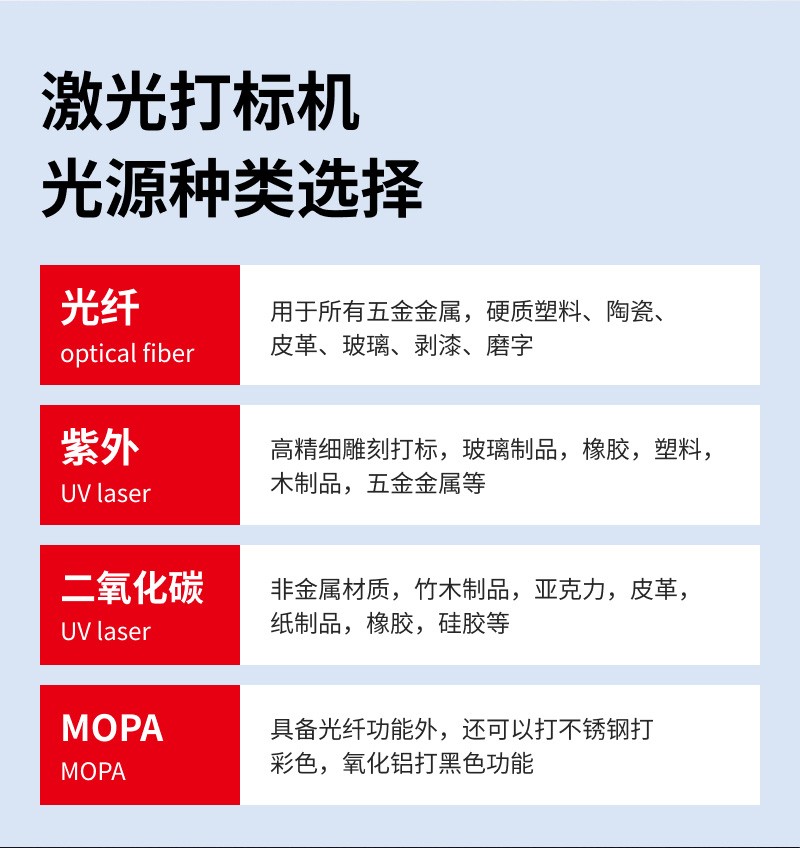 激光打标机
光源种类选择

光纤
optical fiber

用于所有五金金属，硬质塑料、陶瓷、皮革、玻璃、剥漆、磨字

紫外
UV laser

高精细雕刻打标，玻璃制品，橡胶，塑料，木制品，五金金属等

二氧化碳
UV laser

非金属材质，竹木制品，亚克力，皮革，纸制品，橡胶，硅胶等

MOPA
MOPA

具备光纤功能外，还可以打不锈钢打彩色，氧化铝打黑色功能